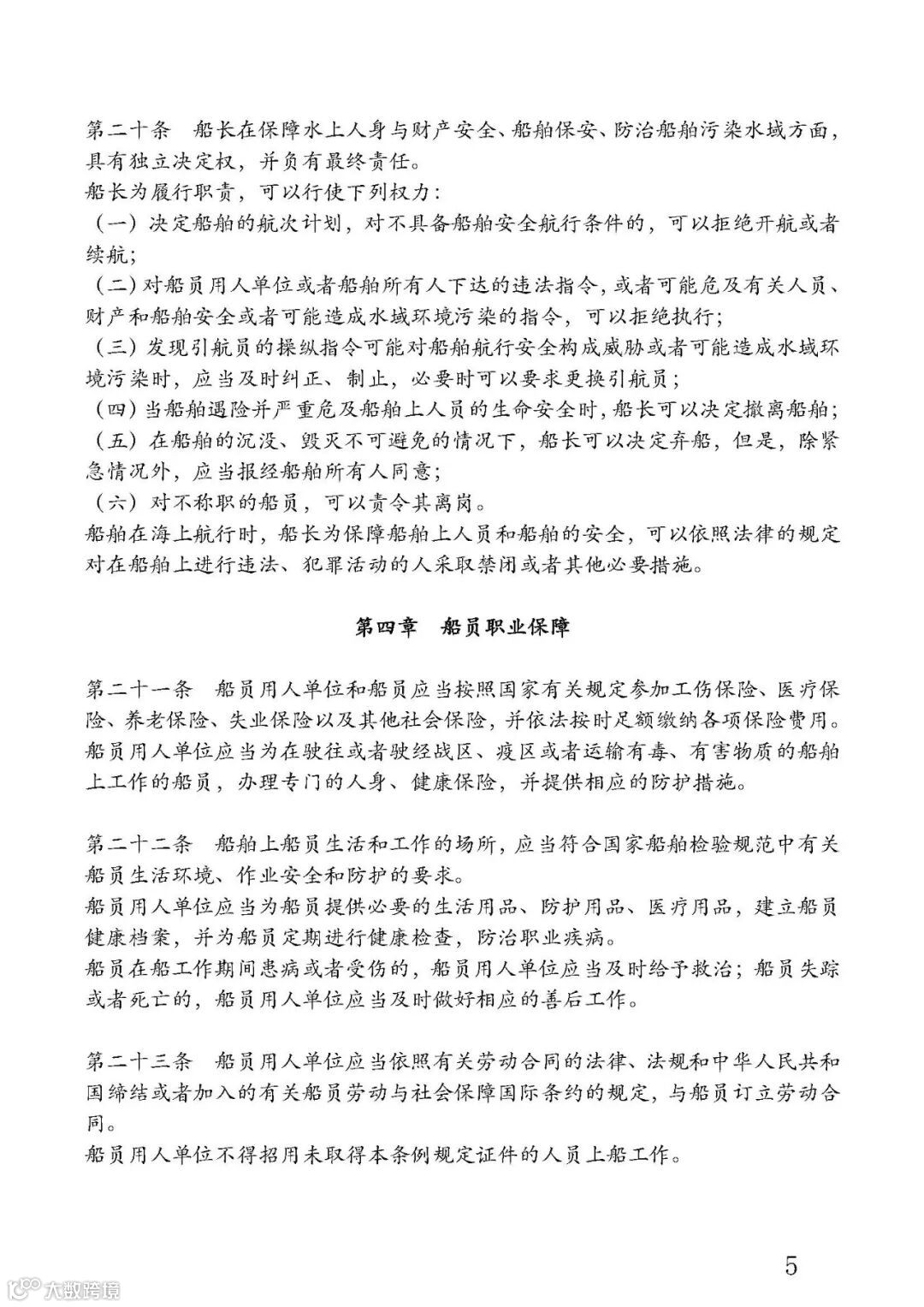 第二十条　船长在保障水上人身与财产安全、船舶保安、防治船舶污染水域方面，具有独立决定权，并负有最终责任。
船长为履行职责，可以行使下列权力：
（一）决定船舶的航次计划，对不具备船舶安全航行条件的，可以拒绝开航或者续航；
（二）对船员用人单位或者船舶所有人下达的违法指令，或者可能危及有关人员、财产和船舶安全或者可能造成水域环境污染的指令，可以拒绝执行；
（三）发现引航员的操纵指令可能对船舶航行安全构成威胁或者可能造成水域环境污染时，应当及时纠正、制止，必要时可以要求更换引航员；
（四）当船舶遇险并严重危及船舶上人员的生命安全时，船长可以决定撤离船舶；
（五）在船舶的沉没、毁灭不可避免的情况下，船长可以决定弃船，但是，除紧急情况外，应当报经船舶所有人同意；
（六）对不称职的船员，可以责令其离岗。
船舶在海上航行时，船长为保障船舶上人员和船舶的安全，可以依照法律的规定对在船舶上进行违法、犯罪活动的人采取禁闭或者其他必要措施。

第四章　船员职业保障

第二十一条　船员用人单位和船员应当按照国家有关规定参加工伤保险、医疗保险、养老保险、失业保险以及其他社会保险，并依法按时足额缴纳各项保险费用。
船员用人单位应当为在驶往或者驶经战区、疫区或者运输有毒、有害物质的船舶上工作的船员，办理专门的人身、健康保险，并提供相应的防护措施。

第二十二条　船舶上船员生活和工作的场所，应当符合国家船舶检验规范中有关船员生活环境、作业安全和防护的要求。
船员用人单位应当为船员提供必要的生活用品、防护用品、医疗用品，建立船员健康档案，并为船员定期进行健康检查，防治职业疾病。
船员在船工作期间患病或者受伤的，船员用人单位应当及时给予救治；船员失踪或者死亡的，船员用人单位应当及时做好相应的善后工作。

第二十三条　船员用人单位应当依照有关劳动合同的法律、法规和中华人民共和国缔结或者加入的有关船员劳动与社会保障国际条约的规定，与船员订立劳动合同。
船员用人单位不得招用未取得本条例规定证件的人员上船工作。

5

大数跨境